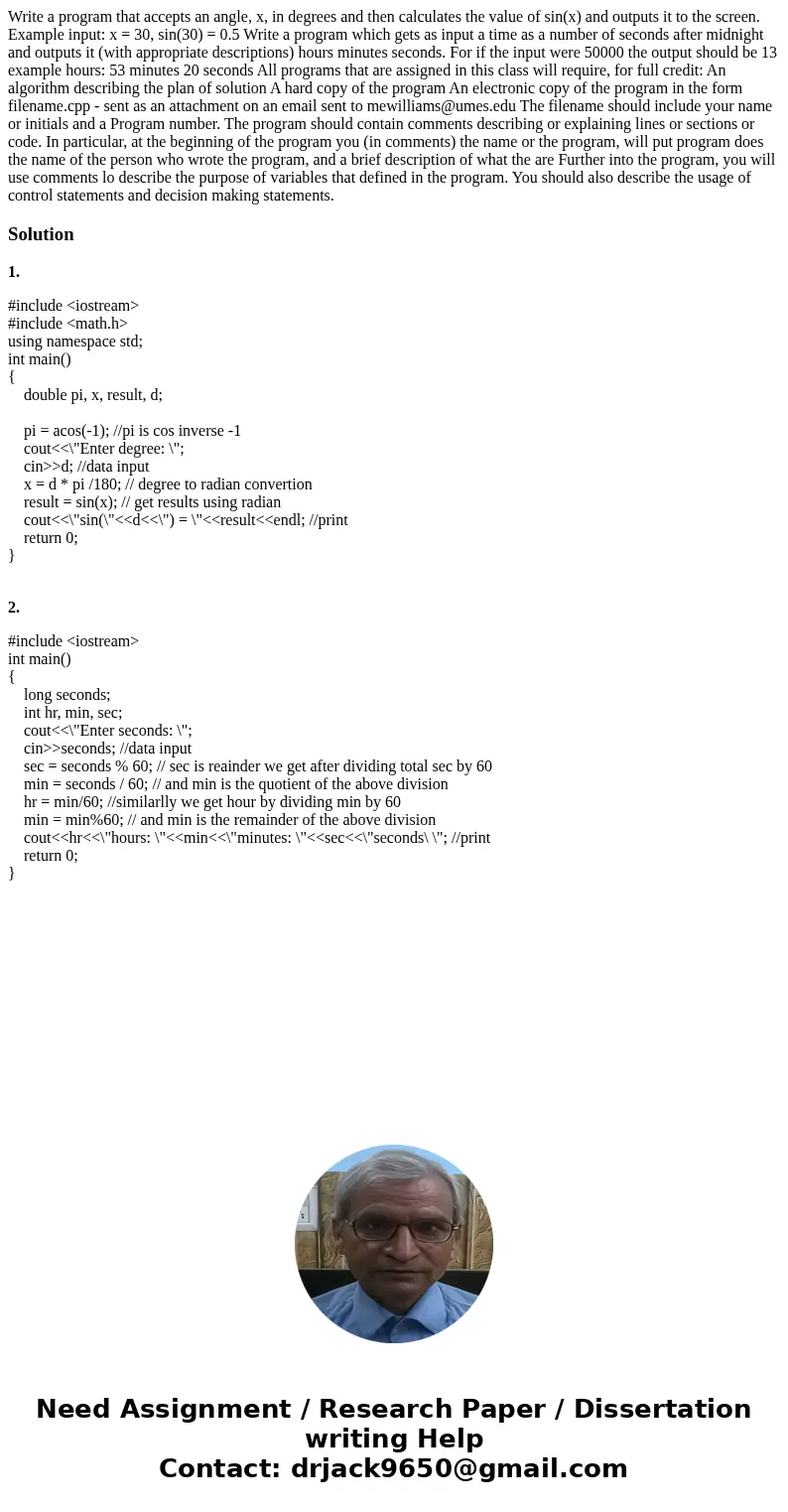 Write a program that accepts an angle, x, in degrees and then calculates the value of sin(x) and outputs it to the screen. Example input: x = 30, sin(30) = 0.5 Write a program which gets as input a time as a number of seconds after midnight and outputs it (with appropriate descriptions) hours minutes seconds. For if the input were 50000 the output should be 13 example hours: 53 minutes 20 seconds All programs that are assigned in this class will require, for full credit: An algorithm describing the plan of solution A hard copy of the program An electronic copy of the program in the form filename.cpp - sent as an attachment on an email sent to mewilliams@umes.edu The filename should include your name or initials and a Program number. The program should contain comments describing or explaining lines or sections or code. In particular, at the beginning of the program you (in comments) the name or the program, will put program does the name of the person who wrote the program, and a brief description of what the are Further into the program, you will use comments lo describe the purpose of variables that defined in the program. You should also describe the usage of control statements and decision making statements.

Solution

1.

#include <iostream>
#include <math.h>
using namespace std;
int main()
{
double pi, x, result, d;

pi = acos(-1); //pi is cos inverse -1
cout<<\"Enter degree: \";
cin>>d; //data input
x = d * pi /180; // degree to radian convertion
result = sin(x); // get results using radian
cout<<\"sin(\"<<d<<\") = \"<<result<<endl; //print
return 0;
}

2.

#include <iostream>
int main()
{
long seconds;
int hr, min, sec;
cout<<\"Enter seconds: \";
cin>>seconds; //data input
sec = seconds % 60; // sec is reainder we get after dividing total sec by 60
min = seconds / 60; // and min is the quotient of the above division
hr = min/60; //similarlly we get hour by dividing min by 60
min = min%60; // and min is the remainder of the above division
cout<<hr<<\"hours: \"<<min<<\"minutes: \"<<sec<<\"seconds\ \"; //print
return 0;
}

Need Assignment / Research Paper / Dissertation writing Help
Contact: drjack9650@gmail.com